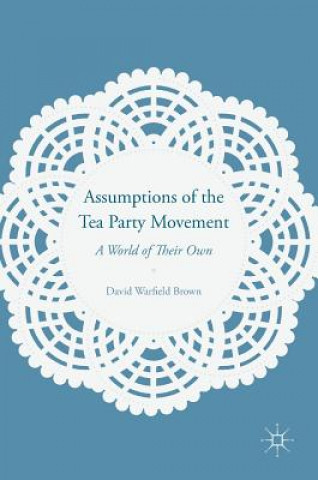 Assumptions of the Tea Party Movement

A World of Their Own

David Warfield Brown